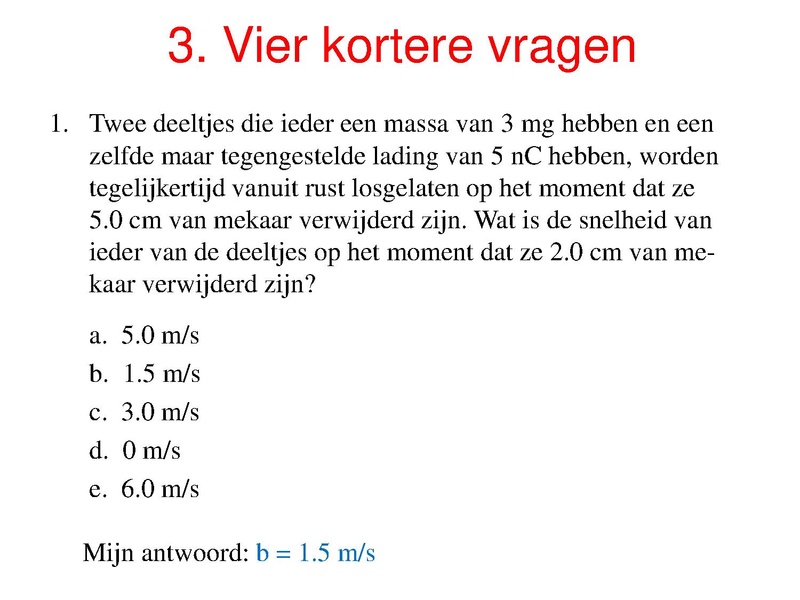 3. Vier kortere vragen

1. Twee deeltjes die ieder een massa van 3 mg hebben en een zelfde maar tegengestelde lading van 5 nC hebben, worden tegelijkertijd vanuit rust losgelaten op het moment dat ze 5.0 cm van mekaar verwijderd zijn. Wat is de snelheid van ieder van de deeltjes op het moment dat ze 2.0 cm van mekaar verwijderd zijn?

a. 5.0 m/s
b. 1.5 m/s
c. 3.0 m/s
d. 0 m/s
e. 6.0 m/s

Mijn antwoord: b = 1.5 m/s